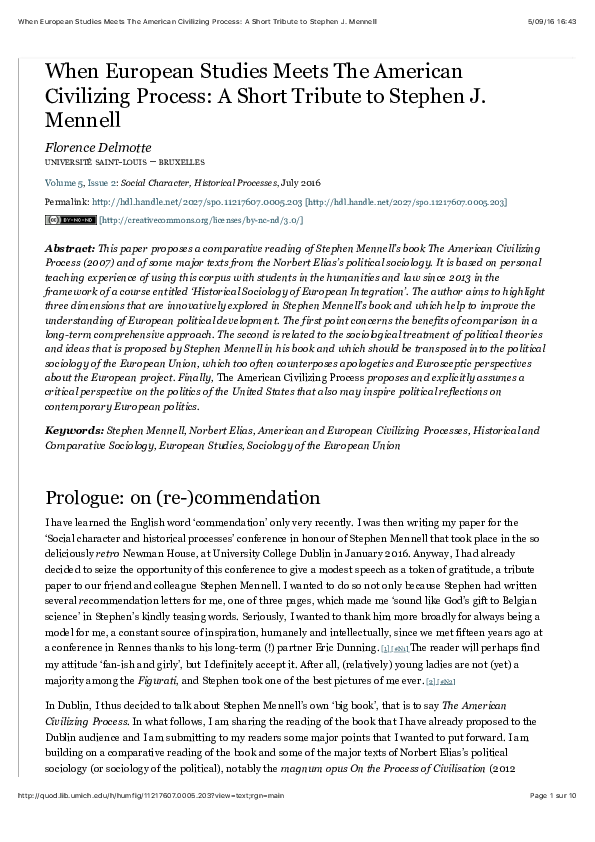 When European Studies Meets The American Civilizing Process: A Short Tribute to Stephen J. Mennell 5/09/16 16:43

When European Studies Meets The American Civilizing Process: A Short Tribute to Stephen J. Mennell

Florence Delmotte
UNIVERSITÉ SAINT-LOUIS – BRUXELLES

Volume 5, Issue 2: Social Character, Historical Processes, July 2016

Permalink: http://hdl.handle.net/2027/spo.11217607.0005.203 [http://hdl.handle.net/2027/spo.11217607.0005.203]

[http://creativecommons.org/licenses/by-nc-nd/3.0/]

Abstract: This paper proposes a comparative reading of Stephen Mennell's book The American Civilizing Process (2007) and of some major texts from the Norbert Elias's political sociology. It is based on personal teaching experience of using this corpus with students in the humanities and law since 2013 in the framework of a course entitled 'Historical Sociology of European Integration'. The author aims to highlight three dimensions that are innovatively explored in Stephen Mennell's book and which help to improve the understanding of European political development. The first point concerns the benefits of comparison in a long-term comprehensive approach. The second is related to the sociological treatment of political theories and ideas that is proposed by Stephen Mennell in his book and which should be transposed into the political sociology of the European Union, which too often counterposes apologetics and Eurosceptic perspectives about the European project. Finally, The American Civilizing Process proposes and explicitly assumes a critical perspective on the politics of the United States that also may inspire political reflections on contemporary European politics.

Keywords: Stephen Mennell, Norbert Elias, American and European Civilizing Processes, Historical and Comparative Sociology, European Studies, Sociology of the European Union

Prologue: on (re-)commendation

I have learned the English word 'commendation' only very recently. I was then writing my paper for the 'Social character and historical processes' conference in honour of Stephen Mennell that took place in the so deliciously retro Newman House, at University College Dublin in January 2016. Anyway, I had already decided to seize the opportunity of this conference to give a modest speech as a token of gratitude, a tribute paper to our friend and colleague Stephen Mennell. I wanted to do so not only because Stephen had written several recommendation letters for me, one of three pages, which made me 'sound like God's gift to Belgian science' in Stephen's kindly teasing words. Seriously, I wanted to thank him more broadly for always being a model for me, a constant source of inspiration, humanely and intellectually, since we met fifteen years ago at a conference in Rennes thanks to his long-term (!) partner Eric Dunning. [1] [#N1] The reader will perhaps find my attitude 'fan-ish and girly', but I definitely accept it. After all, (relatively) young ladies are not (yet) a majority among the Figurati, and Stephen took one of the best pictures of me ever. [2] [#N2]

In Dublin, I thus decided to talk about Stephen Mennell's own 'big book', that is to say The American Civilizing Process. In what follows, I am sharing the reading of the book that I have already proposed to the Dublin audience and I am submitting to my readers some major points that I wanted to put forward. I am building on a comparative reading of the book and some of the major texts of Norbert Elias's political sociology (or sociology of the political), notably the magnum opus On the Process of Civilisation (2012

http://quod.lib.umich.edu/h/humfig/11217607.0005.203?view=text;rgn=main Page 1 sur 10